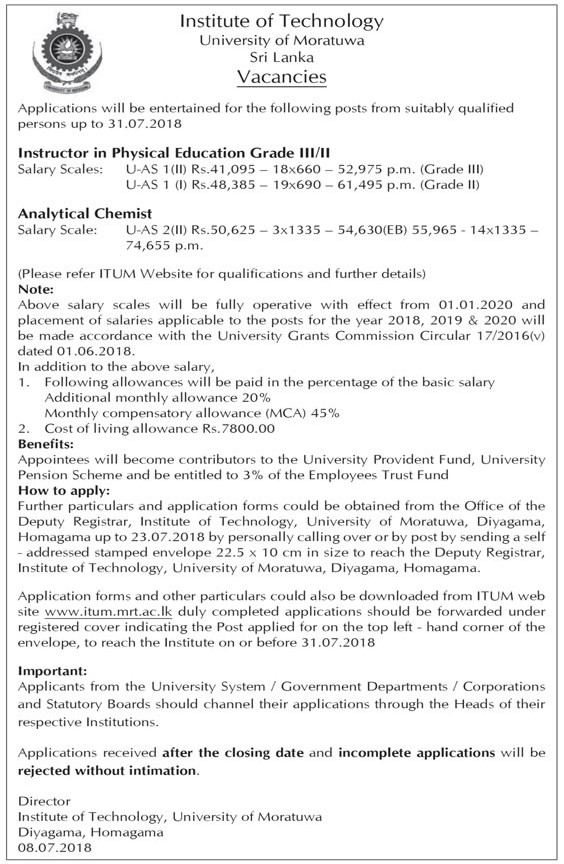 Institute of Technology
University of Moratuwa
Sri Lanka
Vacancies

Applications will be entertained for the following posts from suitably qualified persons up to 31.07.2018

Instructor in Physical Education Grade III/II
Salary Scales: U-AS 1(II) Rs.41,095 – 18x660 – 52,975 p.m. (Grade III)
U-AS 1 (I) Rs.48,385 – 19x690 – 61,495 p.m. (Grade II)

Analytical Chemist
Salary Scale: U-AS 2(II) Rs.50,625 – 3x1335 – 54,630(EB) 55,965 - 14x1335 – 74,655 p.m.

(Please refer ITUM Website for qualifications and further details)
Note:
Above salary scales will be fully operative with effect from 01.01.2020 and placement of salaries applicable to the posts for the year 2018, 2019 & 2020 will be made accordance with the University Grants Commission Circular 17/2016(v) dated 01.06.2018.
In addition to the above salary,
1. Following allowances will be paid in the percentage of the basic salary
Additional monthly allowance 20%
Monthly compensatory allowance (MCA) 45%
2. Cost of living allowance Rs.7800.00
Benefits:
Appointees will become contributors to the University Provident Fund, University Pension Scheme and be entitled to 3% of the Employees Trust Fund
How to apply:
Further particulars and application forms could be obtained from the Office of the Deputy Registrar, Institute of Technology, University of Moratuwa, Diyagama, Homagama up to 23.07.2018 by personally calling over or by post by sending a self - addressed stamped envelope 22.5 x 10 cm in size to reach the Deputy Registrar, Institute of Technology, University of Moratuwa, Diyagama, Homagama.

Application forms and other particulars could also be downloaded from ITUM web site www.itum.mrt.ac.lk duly completed applications should be forwarded under registered cover indicating the Post applied for on the top left - hand corner of the envelope, to reach the Institute on or before 31.07.2018

Important:
Applicants from the University System / Government Departments / Corporations and Statutory Boards should channel their applications through the Heads of their respective Institutions.

Applications received after the closing date and incomplete applications will be rejected without intimation.

Director
Institute of Technology, University of Moratuwa
Diyagama, Homagama
08.07.2018